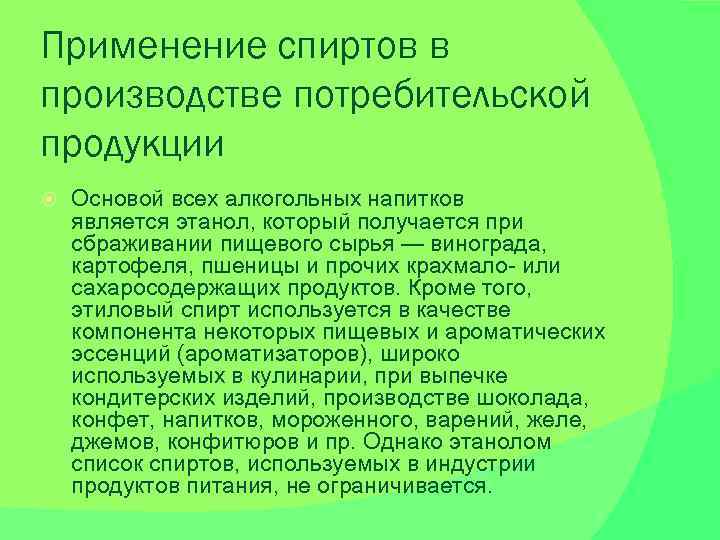 Применение спиртов в производстве потребительской продукции

Основой всех алкогольных напитков является этанол, который получается при сбраживании пищевого сырья — винограда, картофеля, пшеницы и прочих крахмало- или сахаросодержащих продуктов. Кроме того, этиловый спирт используется в качестве компонента некоторых пищевых и ароматических эссенций (ароматизаторов), широко используемых в кулинарии, при выпечке кондитерских изделий, производстве шоколада, конфет, напитков, мороженного, варений, желе, джемов, конфитюров и пр. Однако этанолом список спиртов, используемых в индустрии продуктов питания, не ограничивается.